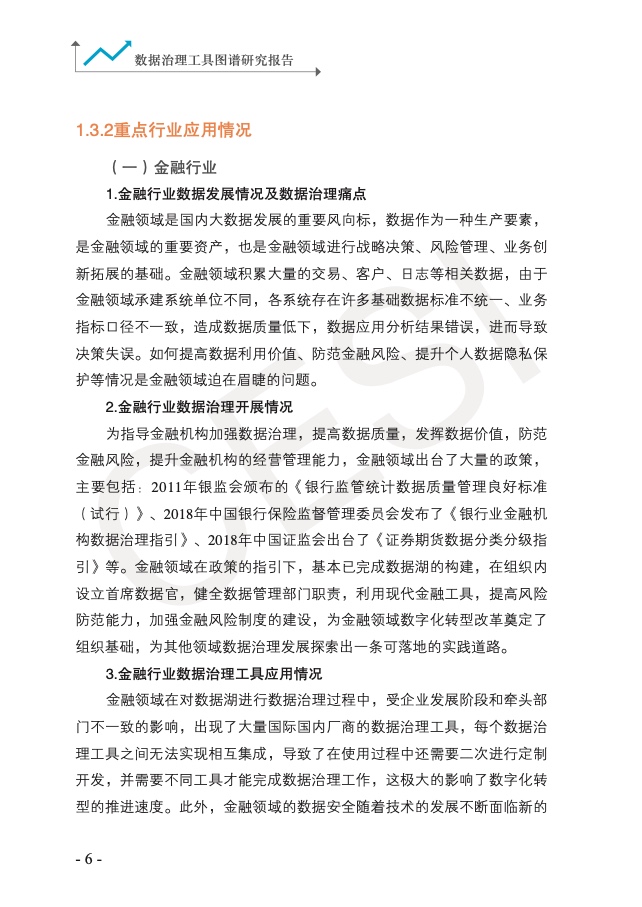 数据治理工具图谱研究报告

1.3.2重点行业应用情况

（一）金融行业

1.金融行业数据发展情况及数据治理痛点

金融领域是国内大数据发展的重要风向标，数据作为一种生产要素，是金融领域的重要资产，也是金融领域进行战略决策、风险管理、业务创新拓展的基础。金融领域积累大量的交易、客户、日志等相关数据，由于金融领域承建系统单位不同，各系统存在许多基础数据标准不统一、业务指标口径不一致，造成数据质量低下，数据应用分析结果错误，进而导致决策失误。如何提高数据利用价值、防范金融风险、提升个人数据隐私保护等情况是金融领域迫在眉睫的问题。

2.金融行业数据治理开展情况

为指导金融机构加强数据治理，提高数据质量，发挥数据价值，防范金融风险，提升金融机构的经营管理能力，金融领域出台了大量的政策，主要包括：2011年银监会颁布的《银行监管统计数据质量管理良好标准（试行）》、2018年中国银行保险监督管理委员会发布了《银行业金融机构数据治理指引》、2018年中国证监会出台了《证券期货数据分类分级指引》等。金融领域在政策的指引下，基本已完成数据湖的构建，在组织内设立首席数据官，健全数据管理部门职责，利用现代金融工具，提高风险防范能力，加强金融风险制度的建设，为金融领域数字化转型改革奠定了组织基础，为其他领域数据治理发展探索出一条可落地的实践道路。

3.金融行业数据治理工具应用情况

金融领域在对数据湖进行数据治理过程中，受企业发展阶段和牵头部门不一致的影响，出现了大量国际国内厂商的数据治理工具，每个数据治理工具之间无法实现相互集成，导致了在使用过程中还需要二次进行定制开发，并需要不同工具才能完成数据治理工作，这极大的影响了数字化转型的推进速度。此外，金融领域的数据安全随着技术的发展不断面临新的

- 6 -